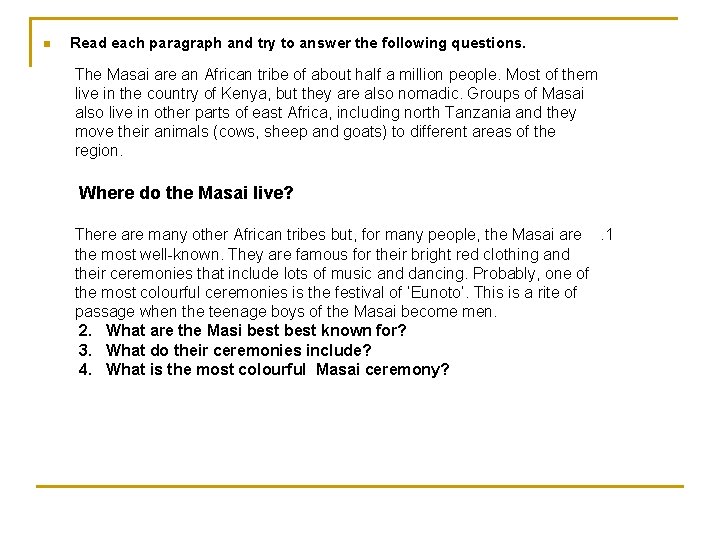 Read each paragraph and try to answer the following questions.

The Masai are an African tribe of about half a million people. Most of them live in the country of Kenya, but they are also nomadic. Groups of Masai also live in other parts of east Africa, including north Tanzania and they move their animals (cows, sheep and goats) to different areas of the region.

Where do the Masai live?

There are many other African tribes but, for many people, the Masai are .1 the most well-known. They are famous for their bright red clothing and their ceremonies that include lots of music and dancing. Probably, one of the most colourful ceremonies is the festival of 'Eunoto'. This is a rite of passage when the teenage boys of the Masai become men.

2. What are the Masi best best known for?
3. What do their ceremonies include?
4. What is the most colourful Masai ceremony?